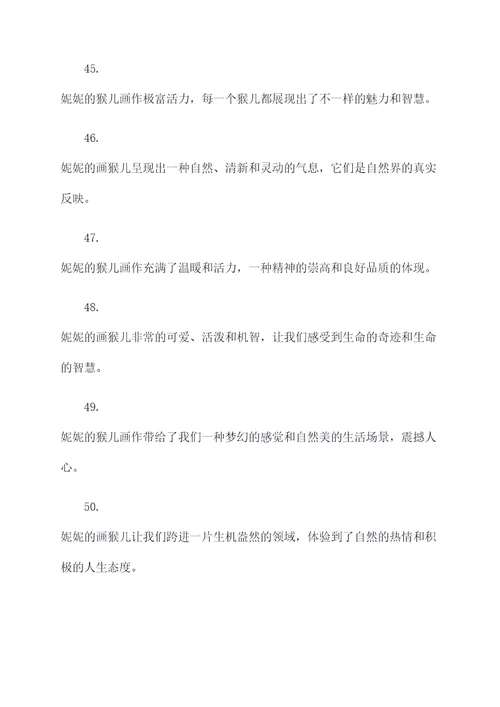 45.

妮妮的猴儿画作极富活力，每一个猴儿都展现出了不一样的魅力和智慧。

46.

妮妮的画猴儿呈现出一种自然、清新和灵动的气息，它们是自然界的真实反映。

47.

妮妮的猴儿画作充满了温暖和活力，一种精神的崇高和良好品质的体现。

48.

妮妮的画猴儿非常的可爱、活泼和机智，让我们感受到生命的奇迹和生命的智慧。

49.

妮妮的猴儿画作带给了我们一种梦幻的感觉和自然美的生活场景，震撼人心。

50.

妮妮的画猴儿让我们跨进一片生机盎然的领域，体验到了自然的热情和积极的人生态度。